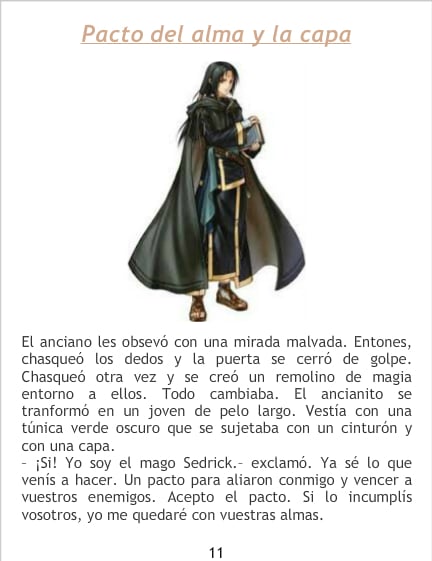 Pacto del alma y la capa

El anciano les obsevó con una mirada malvada. Entones, chasqueó los dedos y la puerta se cerró de golpe. Chasqueó otra vez y se creó un remolino de magia entorno a ellos. Todo cambiaba. El ancianito se tranformó en un joven de pelo largo. Vestía con una túnica verde oscuro que se sujetaba con un cinturón y con una capa.
- ¡Si! Yo soy el mago Sedrick.- exclamó. Ya sé lo que venís a hacer. Un pacto para aliaron conmigo y vencer a vuestros enemigos. Acepto el pacto. Si lo incumplís vosotros, yo me quedaré con vuestras almas.

11